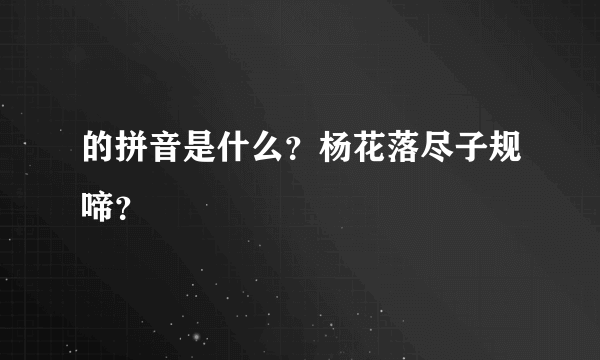 的拼音是什么？杨花落尽子规啼？